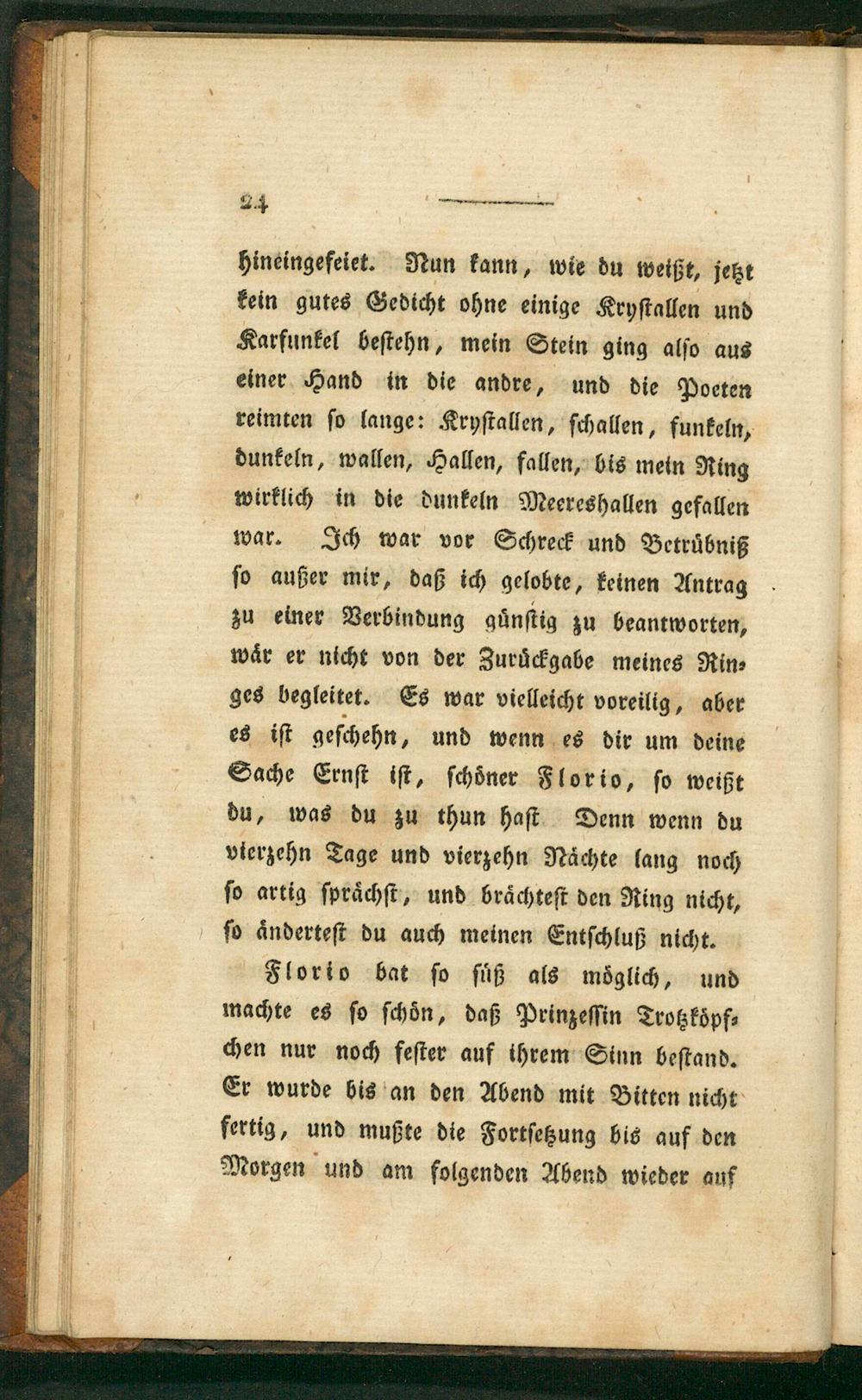 24

hineingefeiet. Nun kann, wie du weißt, jetzt kein gutes Gedicht ohne einige Krystallen und Karfunkel bestehn, mein Stein ging also aus einer Hand in die andre, und die Poeten reimten so lange: Krystallen, schallen, funkeln, dunkeln, wallen, Hallen, fallen, bis mein Ring wirklich in die dunkeln Meereshallen gefallen war. Ich war vor Schreck und Betrübniß so außer mir, daß ich gelobte, keinen Antrag zu einer Verbindung günstig zu beantworten, wär er nicht von der Zurückgabe meines Ringes begleitet. Es war vielleicht voreilig, aber es ist geschehn, und wenn es dir um deine Sache Ernst ist, schöner Florio, so weißt du, was du zu thun hast Denn wenn du vierzehn Tage und vierzehn Nächte lang noch so artig sprächst, und brächtest den Ring nicht, so ändertest du auch meinen Entschluß nicht.

Florio bat so süß als möglich, und machte es so schön, daß Prinzessin Trotzköpfchen nur noch fester auf ihrem Sinn bestand. Er wurde bis an den Abend mit Bitten nicht fertig, und mußte die Fortsetzung bis auf den Morgen und am folgenden Abend wieder auf